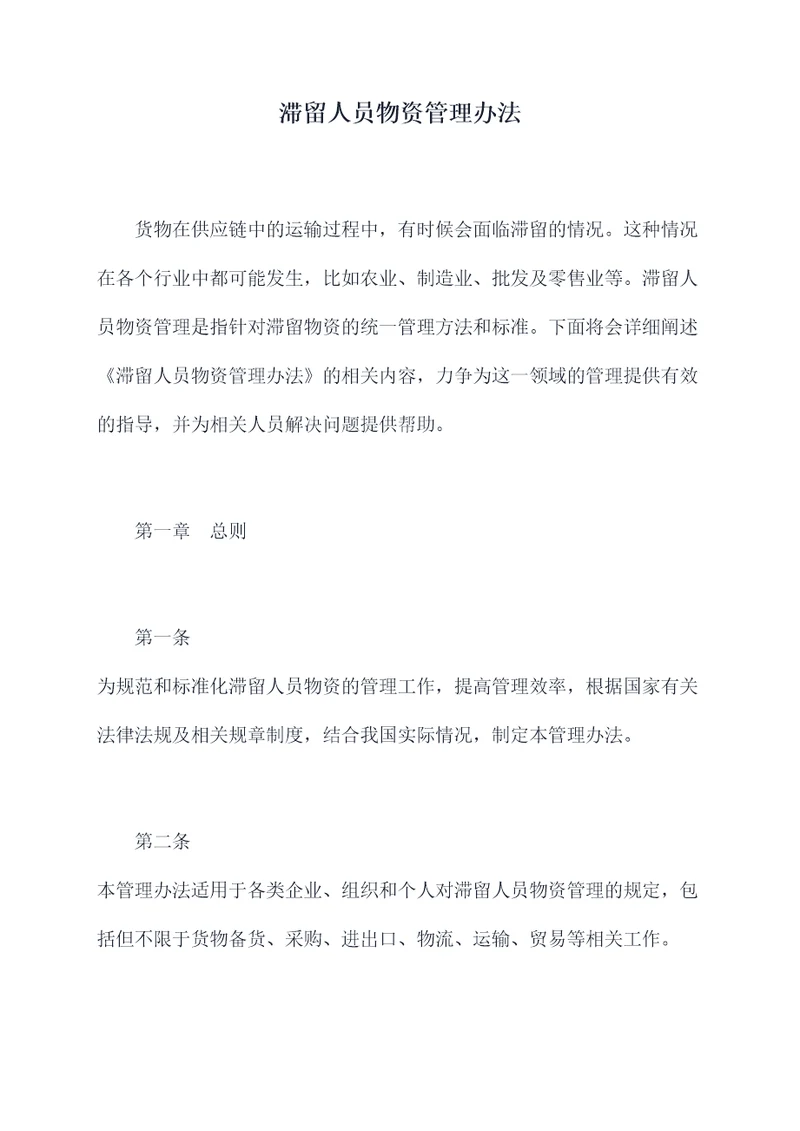 滞留人员物资管理办法

货物在供应链中的运输过程中，有时候会面临滞留的情况。这种情况在各个行业中都可能发生，比如农业、制造业、批发及零售业等。滞留人员物资管理是指针对滞留物资的统一管理方法和标准。下面将会详细阐述《滞留人员物资管理办法》的相关内容，力争为这一领域的管理提供有效的指导，并为相关人员解决问题提供帮助。

第一章　总则

第一条
为规范和标准化滞留人员物资的管理工作，提高管理效率，根据国家有关法律法规及相关规章制度，结合我国实际情况，制定本管理办法。

第二条
本管理办法适用于各类企业、组织和个人对滞留人员物资管理的规定，包括但不限于货物备货、采购、进出口、物流、运输、贸易等相关工作。